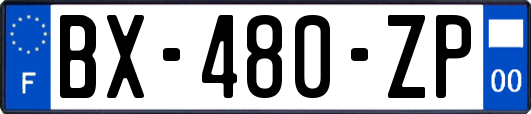 F
BX-480-ZP
00